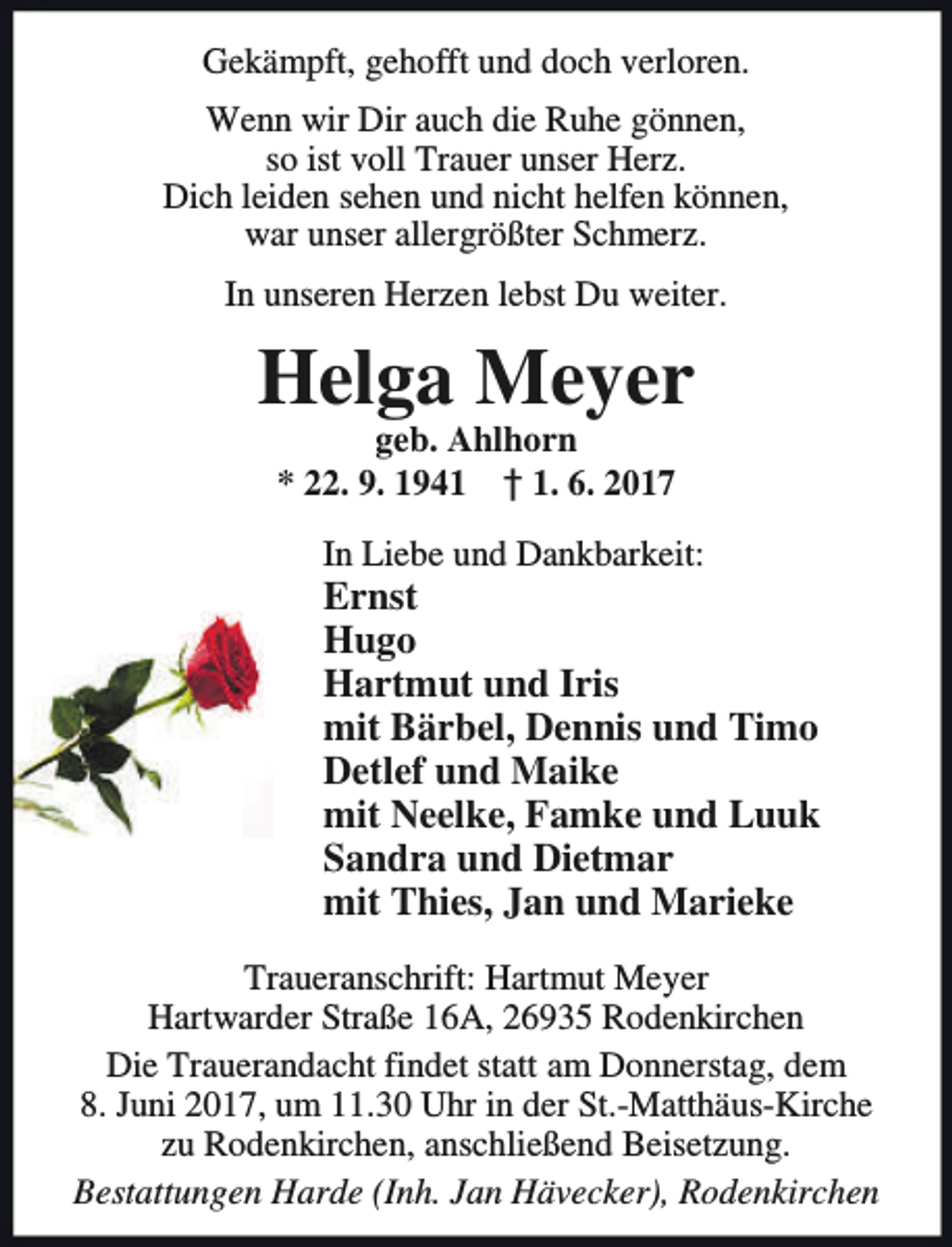 Gekämpft, gehofft und doch verloren.

Wenn wir Dir auch die Ruhe gönnen,
so ist voll Trauer unser Herz.
Dich leiden sehen und nicht helfen können,
war unser allergrößter Schmerz.

In unseren Herzen lebst Du weiter.

Helga Meyer
geb. Ahlhorn
* 22. 9. 1941 † 1. 6. 2017

In Liebe und Dankbarkeit:
Ernst
Hugo
Hartmut und Iris
mit Bärbel, Dennis und Timo
Detlef und Maike
mit Neelke, Famke und Luuk
Sandra und Dietmar
mit Thies, Jan und Marieke

Traueranschrift: Hartmut Meyer
Hartwarder Straße 16A, 26935 Rodenkirchen

Die Trauerandacht findet statt am Donnerstag, dem 8. Juni 2017, um 11.30 Uhr in der St.-Matthäus-Kirche zu Rodenkirchen, anschließend Beisetzung.

Bestattungen Harde (Inh. Jan Hävecker), Rodenkirchen